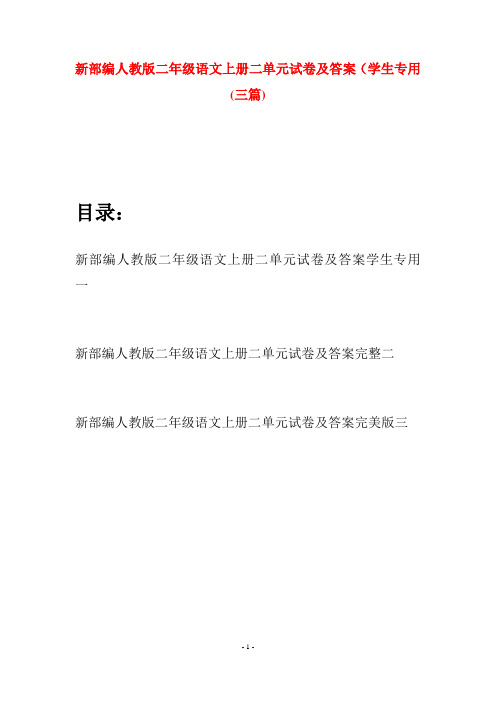 新部编人教版二年级语文上册二单元试卷及答案（学生专用(三篇)

目录：

新部编人教版二年级语文上册二单元试卷及答案学生专用一

新部编人教版二年级语文上册二单元试卷及答案完整二

新部编人教版二年级语文上册二单元试卷及答案完美版三

- 1 -